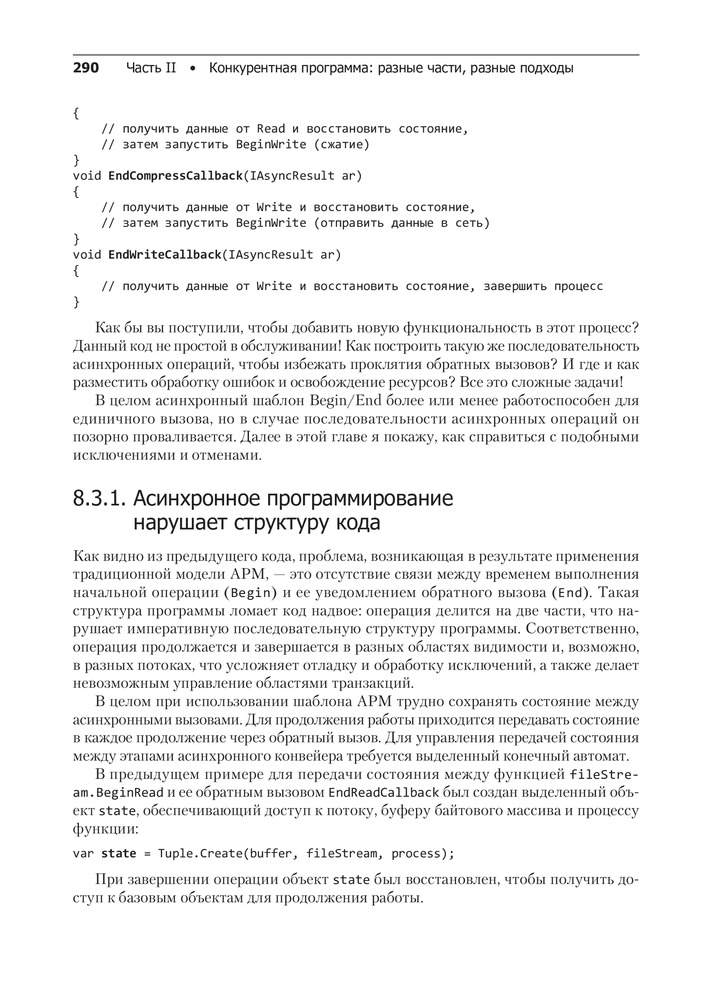 290 Часть II • Конкурентная программа: разные части, разные подходы

{
    // получить данные от Read и восстановить состояние,
    // затем запустить BeginWrite (сжатие)
}
void EndCompressCallback(IAsyncResult ar)
{
    // получить данные от Write и восстановить состояние,
    // затем запустить BeginWrite (отправить данные в сеть)
}
void EndWriteCallback(IAsyncResult ar)
{
    // получить данные от Write и восстановить состояние, завершить процесс
}

Как бы вы поступили, чтобы добавить новую функциональность в этот процесс? Данный код не простой в обслуживании! Как построить такую же последовательность асинхронных операций, чтобы избежать проклятия обратных вызовов? И где и как разместить обработку ошибок и освобождение ресурсов? Все это сложные задачи!

В целом асинхронный шаблон Begin/End более или менее работоспособен для единичного вызова, но в случае последовательности асинхронных операций он позорно проваливается. Далее в этой главе я покажу, как справиться с подобными исключениями и отменами.

8.3.1. Асинхронное программирование нарушает структуру кода

Как видно из предыдущего кода, проблема, возникающая в результате применения традиционной модели APM, — это отсутствие связи между временем выполнения начальной операции (Begin) и ее уведомлением обратного вызова (End). Такая структура программы ломает код надвое: операция делится на две части, что нарушает императивную последовательную структуру программы. Соответственно, операция продолжается и завершается в разных областях видимости и, возможно, в разных потоках, что усложняет отладку и обработку исключений, а также делает невозможным управление областями транзакций.

В целом при использовании шаблона APM трудно сохранять состояние между асинхронными вызовами. Для продолжения работы приходится передавать состояние в каждое продолжение через обратный вызов. Для управления передачей состояния между этапами асинхронного конвейера требуется выделенный конечный автомат.

В предыдущем примере для передачи состояния между функцией fileStream.BeginRead и ее обратным вызовом EndReadCallback был создан выделенный объект state, обеспечивающий доступ к потоку, буферу байтового массива и процессу функции:

var state = Tuple.Create(buffer, fileStream, process);

При завершении операции объект state был восстановлен, чтобы получить доступ к базовым объектам для продолжения работы.